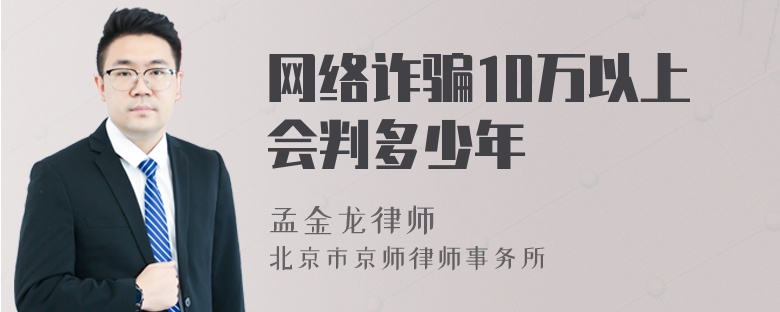 网络诈骗10万以上会判多少年

孟金龙律师

北京市京师律师事务所